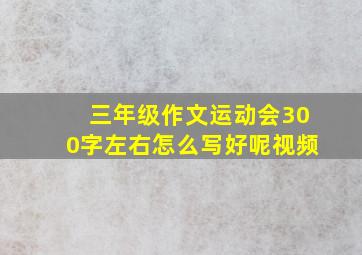 三年级作文运动会300字左右怎么写好呢视频